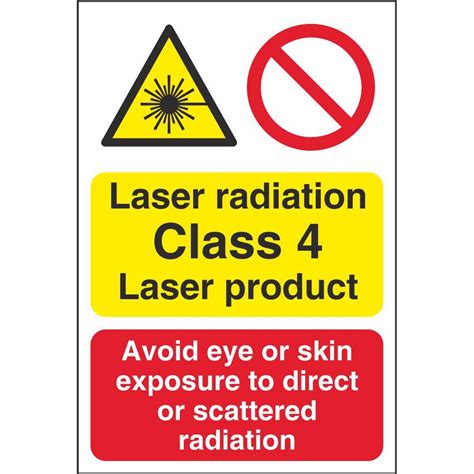 Laser radiation
Class 4
Laser product

Avoid eye or skin exposure to direct or scattered radiation